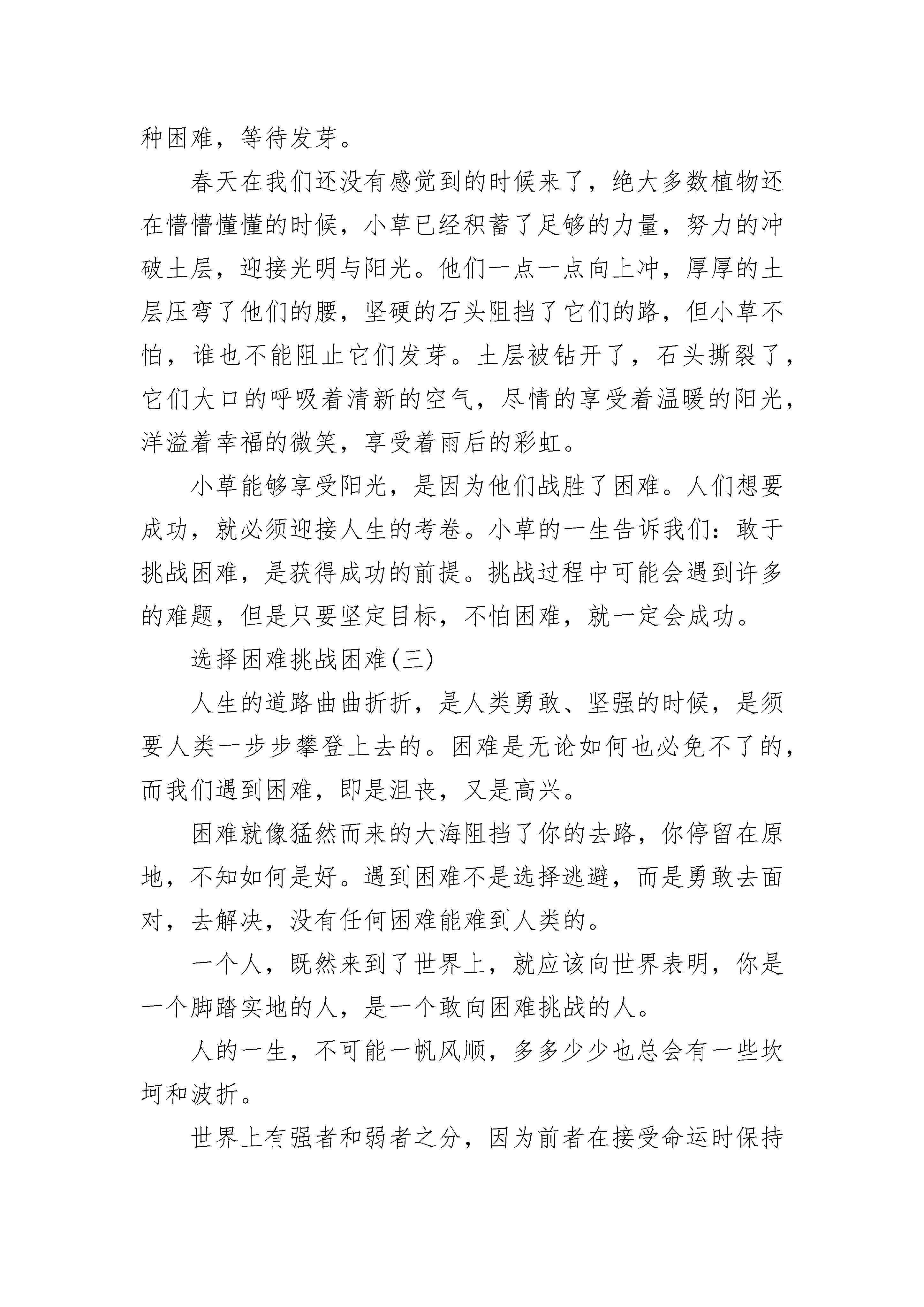 种困难，等待发芽。

春天在我们还没有感觉到的时候来了，绝大多数植物还在懵懵懂懂的时候，小草已经积蓄了足够的力量，努力的冲破土层，迎接光明与阳光。他们一点一点向上冲，厚厚的土层压弯了他们的腰，坚硬的石头阻挡了它们的路，但小草不怕，谁也不能阻止它们发芽。土层被钻开了，石头撕裂了，它们大口的呼吸着清新的空气，尽情的享受着温暖的阳光，洋溢着幸福的微笑，享受着雨后的彩虹。

小草能够享受阳光，是因为他们战胜了困难。人们想要成功，就必须迎接人生的考卷。小草的一生告诉我们：敢于挑战困难，是获得成功的前提。挑战过程中可能会遇到许多的难题，但是只要坚定目标，不怕困难，就一定会成功。

选择困难挑战困难(三)

人生的道路曲曲折折，是人类勇敢、坚强的时候，是须要人类一步步攀登上去的。困难是无论如何也必免不了的，而我们遇到困难，即是沮丧，又是高兴。

困难就像猛然而来的大海阻挡了你的去路，你停留在原地，不知如何是好。遇到困难不是选择逃避，而是勇敢去面对，去解决，没有任何困难能难到人类的。

一个人，既然来到了世界上，就应该向世界表明，你是一个脚踏实地的人，是一个敢向困难挑战的人。

人的一生，不可能一帆风顺，多多少少也总会有一些坎坷和波折。

世界上有强者和弱者之分，因为前者在接受命运时保持